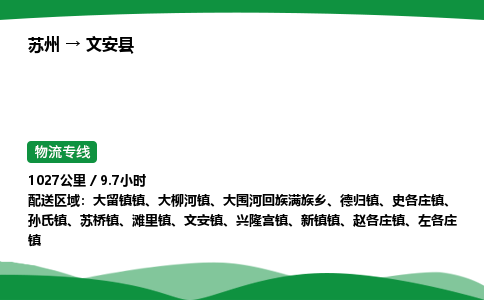 苏州 → 文安县

物流专线

1027公里 / 9.7小时
配送区域：大留镇镇、大柳河镇、大围河回族满族乡、德归镇、史各庄镇、孙氏镇、苏桥镇、滩里镇、文安镇、兴隆宫镇、新镇镇、赵各庄镇、左各庄镇